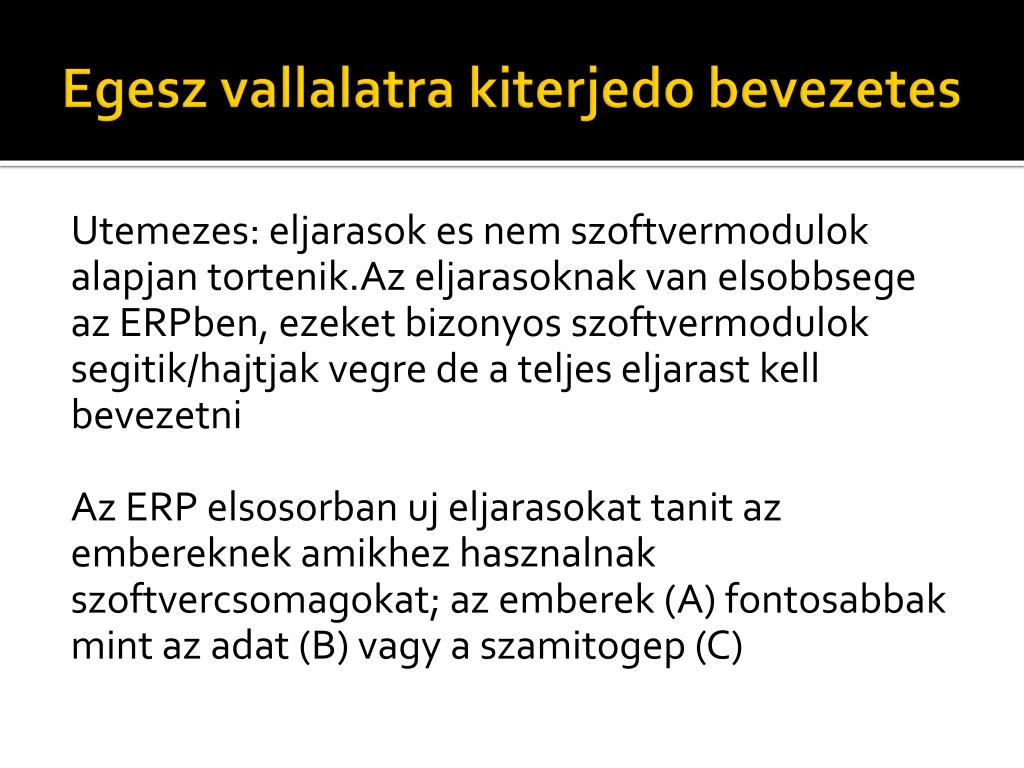 Egesz vallalatra kiterjedo bevezetes

Utemezes: eljarasok es nem szoftvermodulok alapjan tortenik.Az eljarasoknak van elsobbsege az ERPben, ezeket bizonyos szoftvermodulok segitik/hajtjak vegre de a teljes eljarast kell bevezetni

Az ERP elsosorban uj eljarasokat tanit az embereknek amikhez hasznalnak szoftvercsomagokat; az emberek (A) fontosabbak mint az adat (B) vagy a szamitogep (C)